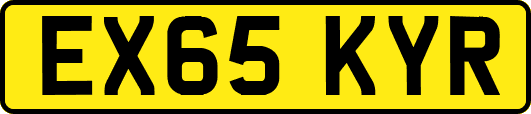 EX65 KYR